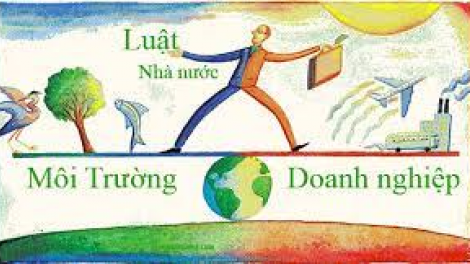 Luật
Nhà nước

Môi Trường

Doanh nghiệp